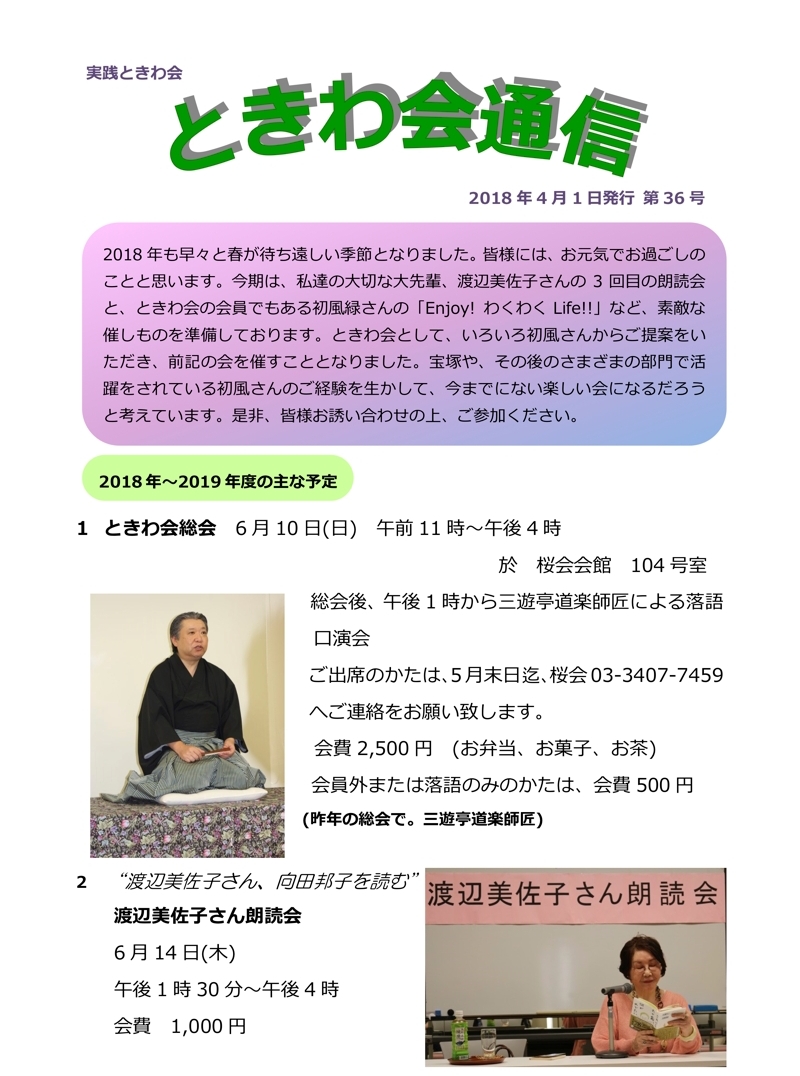 実践ときわ会

ときわ会通信

2018 年 4 月 1 日発行 第 36 号

2018 年も早々と春が待ち遠しい季節となりました。皆様には、お元気でお過ごしのことと思います。今期は、私達の大切な大先輩、渡辺美佐子さんの 3 回目の朗読会と、ときわ会の会員でもある初風緑さんの「Enjoy! わくわく Life!!」など、素敵な催しものを準備しております。ときわ会として、いろいろ初風さんからご提案をいただき、前記の会を催すこととなりました。宝塚や、その後のさまざまの部門で活躍をされている初風さんのご経験を生かして、今までにない楽しい会になるだろうと考えています。是非、皆様お誘い合わせの上、ご参加ください。

2018 年～2019 年度の主な予定

1 ときわ会総会 6 月 10 日(日) 午前 11 時～午後 4 時

於 桜会会館 104 号室

総会後、午後 1 時から三遊亭道楽師匠による落語口演会

ご出席のかたは、5 月末日迄、桜会 03-3407-7459 へご連絡をお願い致します。

会費 2,500 円 (お弁当、お菓子、お茶)

会員外または落語のみのかたは、会費 500 円

(昨年の総会で。三遊亭道楽師匠)

2 “渡辺美佐子さん、向田邦子を読む”

渡辺美佐子さん朗読会

6 月 14 日(木)

午後 1 時 30 分～午後 4 時

会費 1,000 円

渡辺美佐子さん朗読会